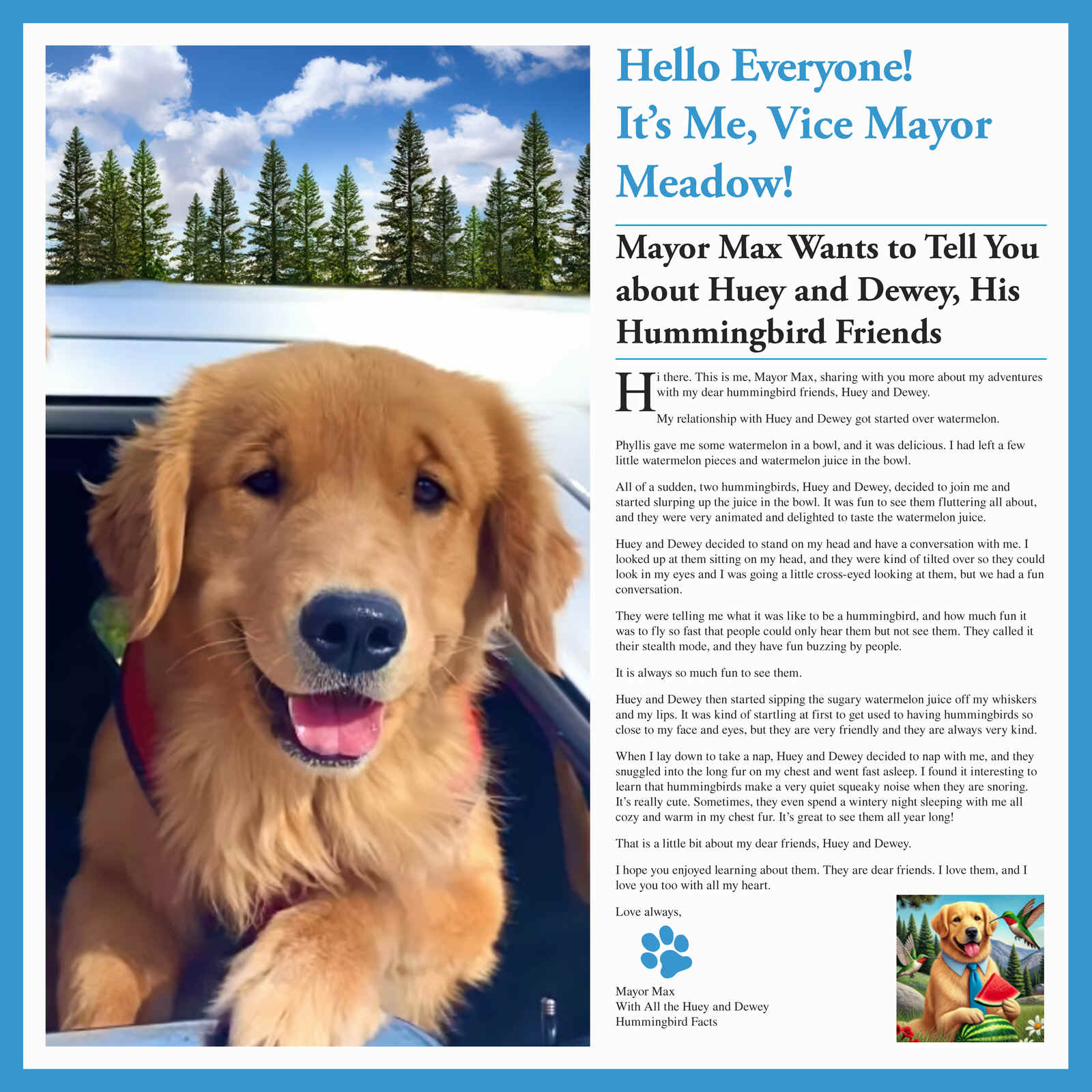 Hello Everyone!
It's Me, Vice Mayor Meadow!

Mayor Max Wants to Tell You about Huey and Dewey, His Hummingbird Friends

Hi there. This is me, Mayor Max, sharing with you more about my adventures with my dear hummingbird friends, Huey and Dewey.

My relationship with Huey and Dewey got started over watermelon.

Phyllis gave me some watermelon in a bowl, and it was delicious. I had left a few little watermelon pieces and watermelon juice in the bowl.

All of a sudden, two hummingbirds, Huey and Dewey, decided to join me and started slurping up the juice in the bowl. It was fun to see them fluttering all about, and they were very animated and delighted to taste the watermelon juice.

Huey and Dewey decided to stand on my head and have a conversation with me. I looked up at them sitting on my head, and they were kind of tilted over so they could look in my eyes and I was going a little cross-eyed looking at them, but we had a fun conversation.

They were telling me what it was like to be a hummingbird, and how much fun it was to fly so fast that people could only hear them but not see them. They called it their stealth mode, and they have fun buzzing by people.

It is always so much fun to see them.

Huey and Dewey then started sipping the sugary watermelon juice off my whiskers and my lips. It was kind of startling at first to get used to having hummingbirds so close to my face and eyes, but they are very friendly and they are always very kind.

When I lay down to take a nap, Huey and Dewey decided to nap with me, and they snuggled into the long fur on my chest and went fast asleep. I found it interesting to learn that hummingbirds make a very quiet squeaky noise when they are snoring. It's really cute. Sometimes, they even spend a wintery night sleeping with me all cozy and warm in my chest fur. It's great to see them all year long!

That is a little bit about my dear friends, Huey and Dewey.

I hope you enjoyed learning about them. They are dear friends. I love them, and I love you too with all my heart.

Love always,

Mayor Max
With All the Huey and Dewey Hummingbird Facts